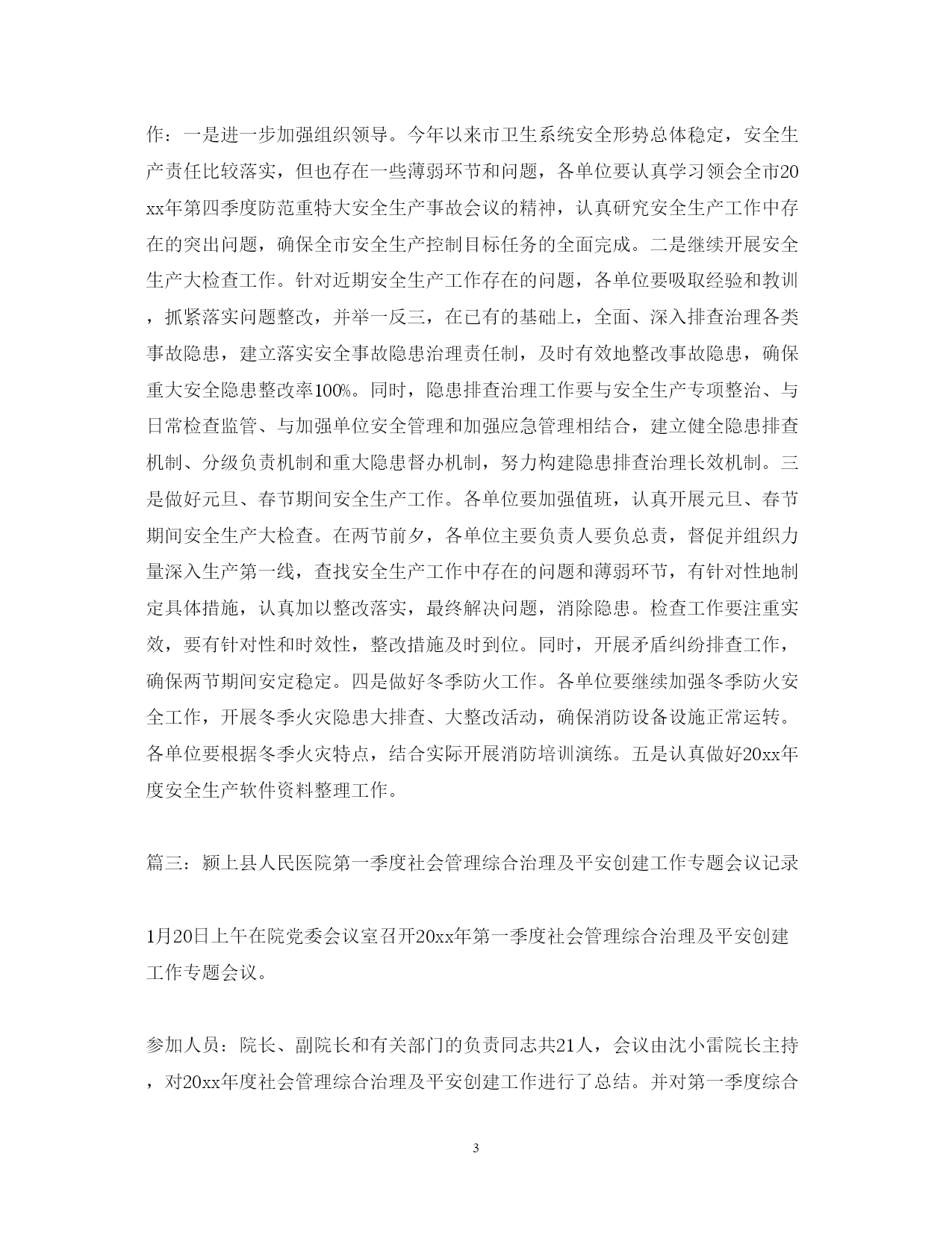 作：一是进一步加强组织领导。今年以来市卫生系统安全形势总体稳定，安全生产责任比较落实，但也存在一些薄弱环节和问题，各单位要认真学习领会全市20xx年第四季度防范重特大安全生产事故会议的精神，认真研究安全生产工作中存在的突出问题，确保全市安全生产控制目标任务的全面完成。二是继续开展安全生产大检查工作。针对近期安全生产工作存在的问题，各单位要吸取经验和教训，抓紧落实问题整改，并举一反三，在已有的基础上，全面、深入排查治理各类事故隐患，建立落实安全事故隐患治理责任制，及时有效地整改事故隐患，确保重大安全隐患整改率100%。同时，隐患排查治理工作要与安全生产专项整治、与日常检查监管、与加强单位安全管理和加强应急管理相结合，建立健全隐患排查机制、分级负责机制和重大隐患督办机制，努力构建隐患排查治理长效机制。三是做好元旦、春节期间安全生产工作。各单位要加强值班，认真开展元旦、春节期间安全生产大检查。在两节前夕，各单位主要负责人要负总责，督促并组织力量深入生产第一线，查找安全生产工作中存在的问题和薄弱环节，有针对性地制定具体措施，认真加以整改落实，最终解决问题，消除隐患。检查工作要注重实效，要有针对性和时效性，整改措施及时到位。同时，开展矛盾纠纷排查工作，确保两节期间安定稳定。四是做好冬季防火工作。各单位要继续加强冬季防火安全工作，开展冬季火灾隐患大排查、大整改活动，确保消防设备设施正常运转。各单位要根据冬季火灾特点，结合实际开展消防培训演练。五是认真做好20xx年度安全生产软件资料整理工作。

篇三：颍上县人民医院第一季度社会管理综合治理及平安创建工作专题会议记录

1月20日上午在院党委会议室召开20xx年第一季度社会管理综合治理及平安创建工作专题会议。

参加人员：院长、副院长和有关部门的负责同志共21人，会议由沈小雷院长主持，对20xx年度社会管理综合治理及平安创建工作进行了总结。并对第一季度综合

3